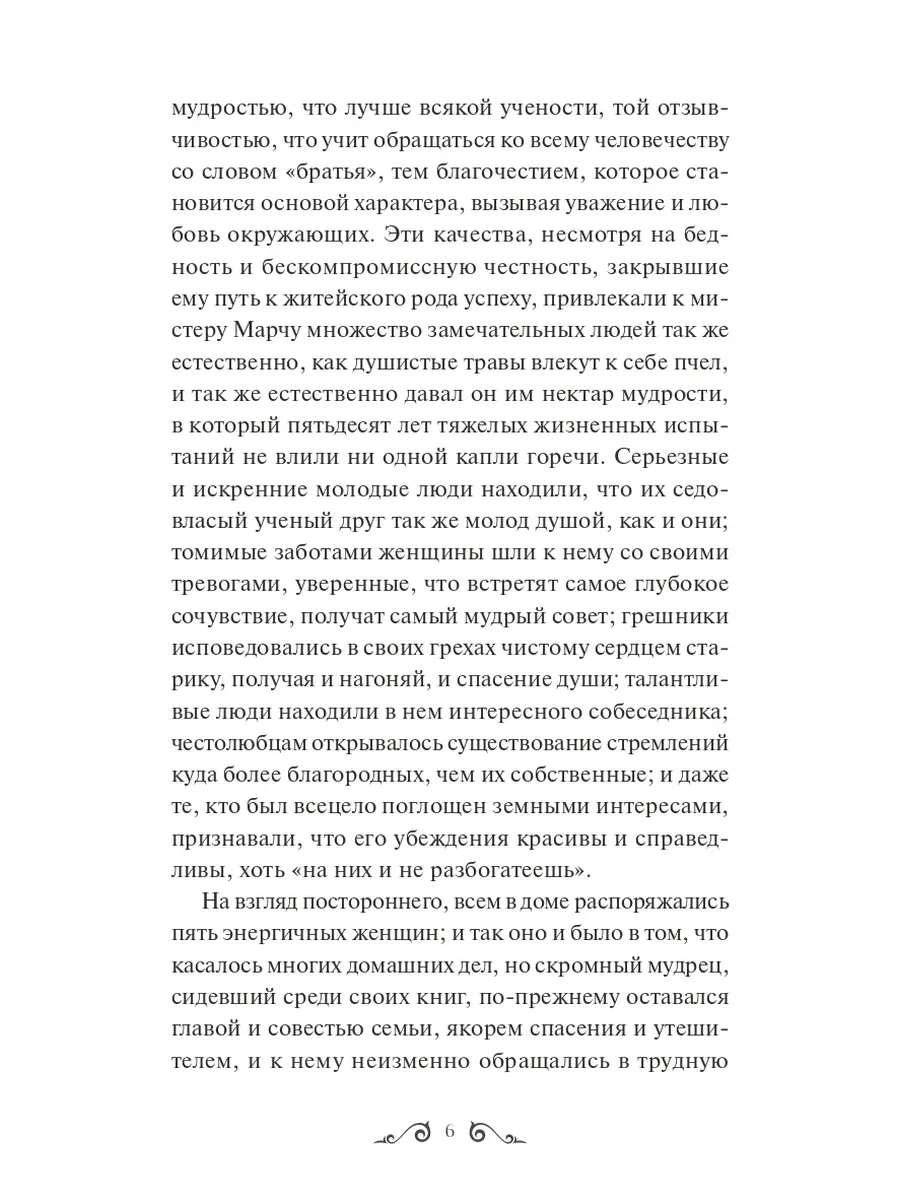 мудростью, что лучше всякой учености, той отзывчивостью, что учит обращаться ко всему человечеству со словом «братья», тем благочестием, которое становится основой характера, вызывая уважение и любовь окружающих. Эти качества, несмотря на бедность и бескомпромиссную честность, закрывшие ему путь к житейского рода успеху, привлекали к мистеру Марчу множество замечательных людей так же естественно, как душистые травы влекут к себе пчел, и так же естественно давал он им нектар мудрости, в который пятьдесят лет тяжелых жизненных испытаний не влили ни одной капли горечи. Серьезные и искренние молодые люди находили, что их седовласый ученый друг так же молод душой, как и они; томимые заботами женщины шли к нему со своими тревогами, уверенные, что встретят самое глубокое сочувствие, получат самый мудрый совет; грешники исповедовались в своих грехах чистому сердцем старику, получая и нагоняй, и спасение души; талантливые люди находили в нем интересного собеседника; честолюбцам открывалось существование стремлений куда более благородных, чем их собственные; и даже те, кто был всецело поглощен земными интересами, признавали, что его убеждения красивы и справедливы, хоть «на них и не разбогатеешь».

На взгляд постороннего, всем в доме распоряжались пять энергичных женщин; и так оно и было в том, что касалось многих домашних дел, но скромный мудрец, сидевший среди своих книг, по-прежнему оставался главой и совестью семьи, якорем спасения и утешителем, и к нему неизменно обращались в трудную

6